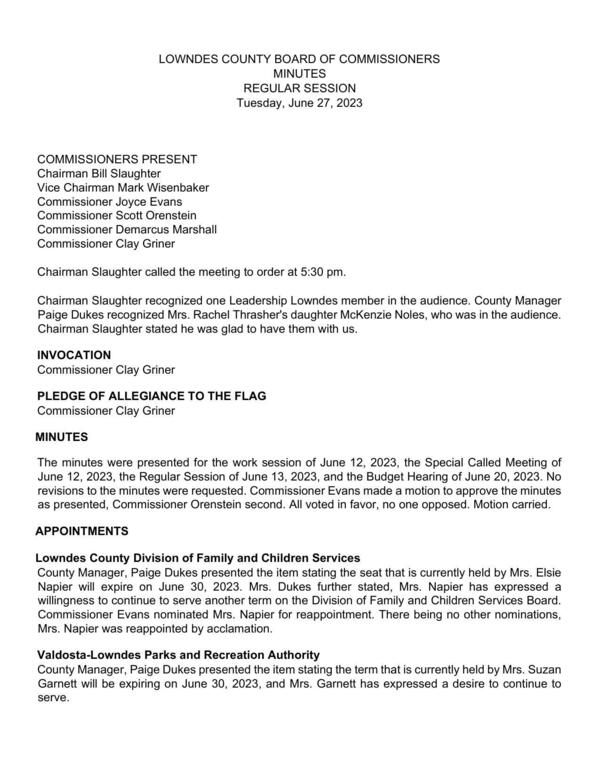 LOWNDES COUNTY BOARD OF COMMISSIONERS
MINUTES
REGULAR SESSION
Tuesday, June 27, 2023

COMMISSIONERS PRESENT
Chairman Bill Slaughter
Vice Chairman Mark Wisenbaker
Commissioner Joyce Evans
Commissioner Scott Orenstein
Commissioner Demarcus Marshall
Commissioner Clay Griner

Chairman Slaughter called the meeting to order at 5:30 pm.

Chairman Slaughter recognized one Leadership Lowndes member in the audience. County Manager Paige Dukes recognized Mrs. Rachel Thrasher's daughter McKenzie Noles, who was in the audience. Chairman Slaughter stated he was glad to have them with us.

INVOCATION
Commissioner Clay Griner

PLEDGE OF ALLEGIANCE TO THE FLAG
Commissioner Clay Griner

MINUTES

The minutes were presented for the work session of June 12, 2023, the Special Called Meeting of June 12, 2023, the Regular Session of June 13, 2023, and the Budget Hearing of June 20, 2023. No revisions to the minutes were requested. Commissioner Evans made a motion to approve the minutes as presented, Commissioner Orenstein second. All voted in favor, no one opposed. Motion carried.

APPOINTMENTS

Lowndes County Division of Family and Children Services
County Manager, Paige Dukes presented the item stating the seat that is currently held by Mrs. Elsie Napier will expire on June 30, 2023. Mrs. Dukes further stated, Mrs. Napier has expressed a willingness to continue to serve another term on the Division of Family and Children Services Board. Commissioner Evans nominated Mrs. Napier for reappointment. There being no other nominations, Mrs. Napier was reappointed by acclamation.

Valdosta-Lowndes Parks and Recreation Authority
County Manager, Paige Dukes presented the item stating the term that is currently held by Mrs. Suzan Garnett will be expiring on June 30, 2023, and Mrs. Garnett has expressed a desire to continue to serve.